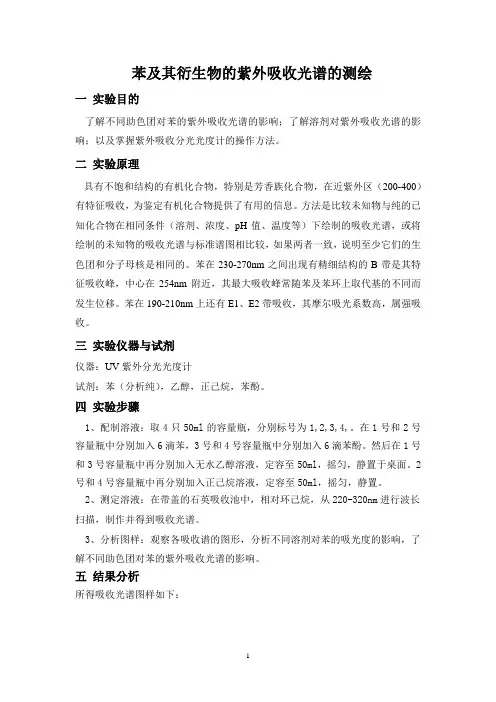 苯及其衍生物的紫外吸收光谱的测绘

一 实验目的

了解不同助色团对苯的紫外吸收光谱的影响；了解溶剂对紫外吸收光谱的影响；以及掌握紫外吸收分光光度计的操作方法。

二 实验原理

具有不饱和结构的有机化合物，特别是芳香族化合物，在近紫外区（200-400）有特征吸收，为鉴定有机化合物提供了有用的信息。方法是比较未知物与纯的已知化合物在相同条件（溶剂、浓度、pH 值、温度等）下绘制的吸收光谱，或将绘制的未知物的吸收光谱与标准谱图相比较，如果两者一致，说明至少它们的生色团和分子母核是相同的。苯在 230-270nm 之间出现有精细结构的 B 带是其特征吸收峰，中心在 254nm 附近，其最大吸收峰常随苯及苯环上取代基的不同而发生位移。苯在 190-210nm 上还有 E1、E2 带吸收，其摩尔吸光系数高，属强吸收。

三 实验仪器与试剂

仪器：UV 紫外分光光度计

试剂：苯（分析纯），乙醇，正己烷，苯酚。

四 实验步骤

1、配制溶液：取 4 只 50ml 的容量瓶，分别标号为 1，2，3，4，。在 1 号和 2 号容量瓶中分别加入 6 滴苯，3 号和 4 号容量瓶中分别加入 6 滴苯酚。然后在 1 号和 3 号容量瓶中再分别加入无水乙醇溶液，定容至 50ml，摇匀，静置于桌面。2 号和 4 号容量瓶中再分别加入正己烷溶液，定容至 50ml，摇匀，静置。

2、测定溶液：在带盖的石英吸收池中，相对环己烷，从 220-320nm 进行波长扫描，制作并得到吸收光谱。

3、分析图样：观察各吸收谱的图形，分析不同溶剂对苯的吸光度的影响，了解不同助色团对苯的紫外吸收光谱的影响。

五 结果分析

所得吸收光谱图样如下：

1